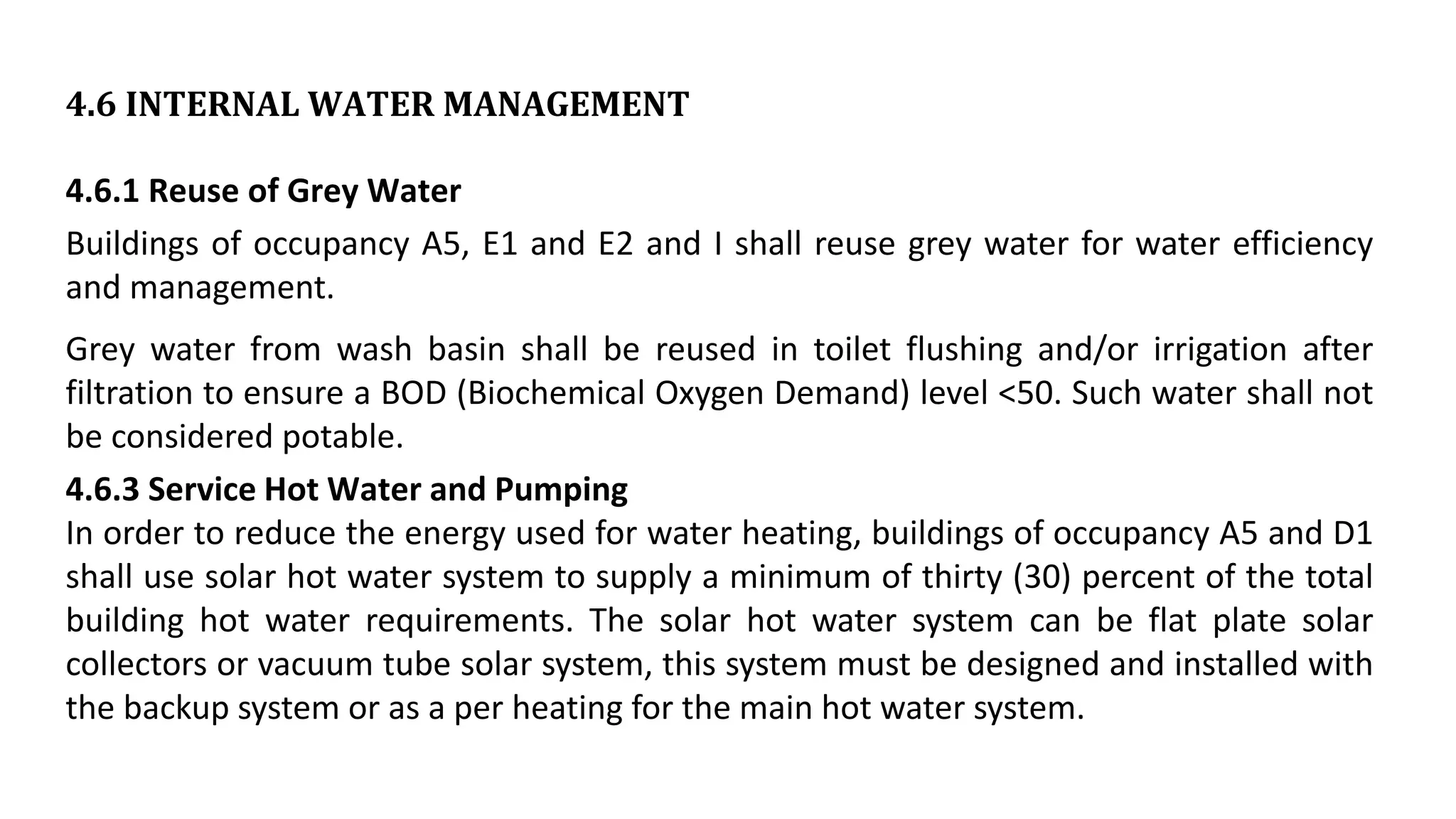 4.6 INTERNAL WATER MANAGEMENT

4.6.1 Reuse of Grey Water

Buildings of occupancy A5, E1 and E2 and I shall reuse grey water for water efficiency and management.

Grey water from wash basin shall be reused in toilet flushing and/or irrigation after filtration to ensure a BOD (Biochemical Oxygen Demand) level <50. Such water shall not be considered potable.

4.6.3 Service Hot Water and Pumping

In order to reduce the energy used for water heating, buildings of occupancy A5 and D1 shall use solar hot water system to supply a minimum of thirty (30) percent of the total building hot water requirements. The solar hot water system can be flat plate solar collectors or vacuum tube solar system, this system must be designed and installed with the backup system or as a per heating for the main hot water system.